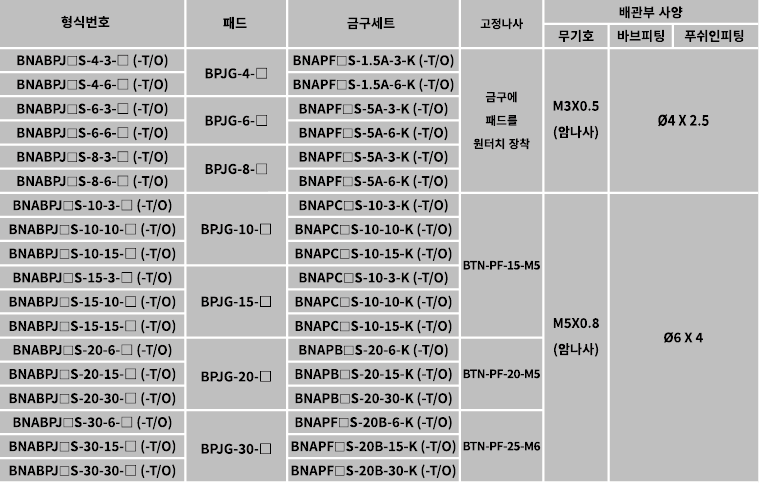 | 형식번호 | 패드 | 금구세트 | 고정나사 | 배관부 사양 | | |
|---|---|---|---|---|---|---|
| | | | | 무기호 | 바브피팅 | 푸쉬인피팅 |
| BNABPJ□S-4-3-□ (-T/O) | BPJG-4-□ | BNAPF□S-1.5A-3-K (-T/O) | 금구에 패드를 원터치 장착 | M3X0.5 (암나사) | Ø4 X 2.5 | |
| BNABPJ□S-4-6-□ (-T/O) | | BNAPF□S-1.5A-6-K (-T/O) | | | | |
| BNABPJ□S-6-3-□ (-T/O) | BPJG-6-□ | BNAPF□S-5A-3-K (-T/O) | | | | |
| BNABPJ□S-6-6-□ (-T/O) | | BNAPF□S-5A-6-K (-T/O) | | | | |
| BNABPJ□S-8-3-□ (-T/O) | BPJG-8-□ | BNAPF□S-5A-3-K (-T/O) | | | | |
| BNABPJ□S-8-6-□ (-T/O) | | BNAPF□S-5A-6-K (-T/O) | | | | |
| BNABPJ□S-10-3-□ (-T/O) | BPJG-10-□ | BNAPC□S-10-3-K (-T/O) | BTN-PF-15-M5 | M5X0.8 (암나사) | Ø6 X 4 | |
| BNABPJ□S-10-10-□ (-T/O) | | BNAPC□S-10-10-K (-T/O) | | | | |
| BNABPJ□S-10-15-□ (-T/O) | | BNAPC□S-10-15-K (-T/O) | | | | |
| BNABPJ□S-15-3-□ (-T/O) | BPJG-15-□ | BNAPC□S-10-3-K (-T/O) | | | | |
| BNABPJ□S-15-10-□ (-T/O) | | BNAPC□S-10-10-K (-T/O) | | | | |
| BNABPJ□S-15-15-□ (-T/O) | | BNAPC□S-10-15-K (-T/O) | | | | |
| BNABPJ□S-20-6-□ (-T/O) | BPJG-20-□ | BNAPB□S-20-6-K (-T/O) | BTN-PF-20-M5 | | | |
| BNABPJ□S-20-15-□ (-T/O) | | BNAPB□S-20-15-K (-T/O) | | | | |
| BNABPJ□S-20-30-□ (-T/O) | | BNAPB□S-20-30-K (-T/O) | | | | |
| BNABPJ□S-30-6-□ (-T/O) | BPJG-30-□ | BNAPF□S-20B-6-K (-T/O) | BTN-PF-25-M6 | | | |
| BNABPJ□S-30-15-□ (-T/O) | | BNAPF□S-20B-15-K (-T/O) | | | | |
| BNABPJ□S-30-30-□ (-T/O) | | BNAPF□S-20B-30-K (-T/O) | | | | |